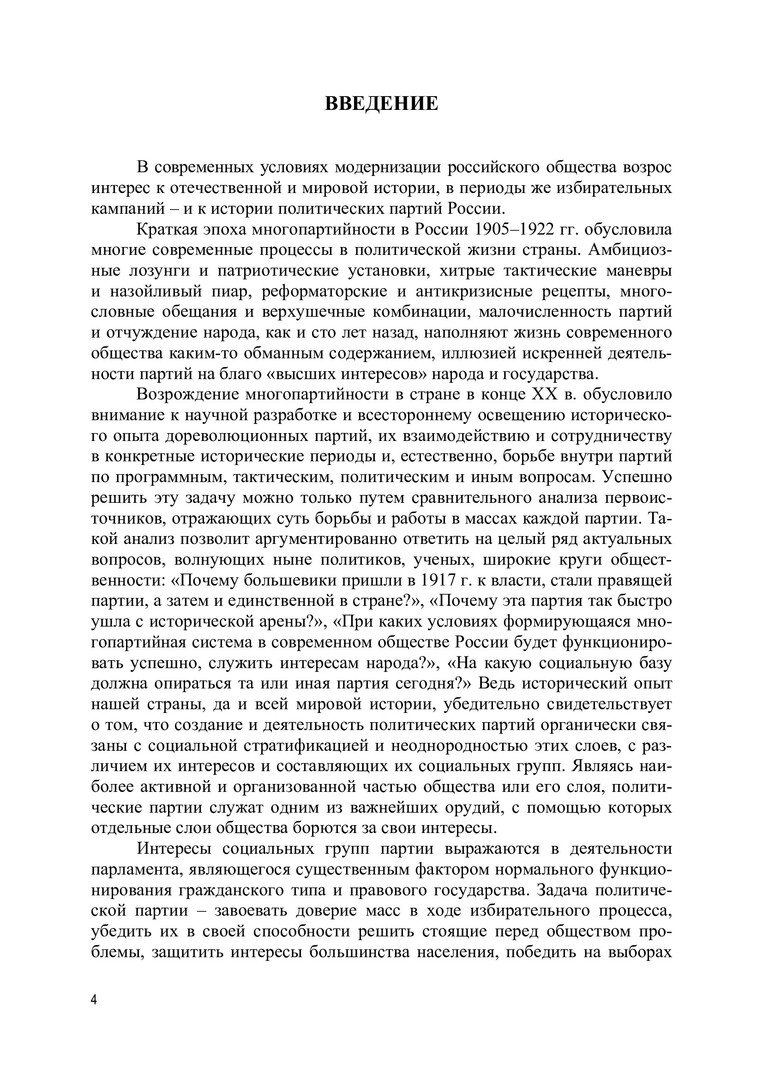 ВВЕДЕНИЕ

В современных условиях модернизации российского общества возрос интерес к отечественной и мировой истории, в периоды же избирательных кампаний – и к истории политических партий России.

Краткая эпоха многопартийности в России 1905–1922 гг. обусловила многие современные процессы в политической жизни страны. Амбициозные лозунги и патриотические установки, хитрые тактические маневры и назойливый пиар, реформаторские и антикризисные рецепты, многословные обещания и верхушечные комбинации, малочисленность партий и отчуждение народа, как и сто лет назад, наполняют жизнь современного общества каким-то обманным содержанием, иллюзией искренней деятельности партий на благо «высших интересов» народа и государства.

Возрождение многопартийности в стране в конце XX в. обусловило внимание к научной разработке и всестороннему освещению исторического опыта дореволюционных партий, их взаимодействию и сотрудничеству в конкретные исторические периоды и, естественно, борьбе внутри партий по программным, тактическим, политическим и иным вопросам. Успешно решить эту задачу можно только путем сравнительного анализа первоисточников, отражающих суть борьбы и работы в массах каждой партии. Такой анализ позволит аргументированно ответить на целый ряд актуальных вопросов, волнующих ныне политиков, ученых, широкие круги общественности: «Почему большевики пришли в 1917 г. к власти, стали правящей партии, а затем и единственной в стране?», «Почему эта партия так быстро ушла с исторической арены?», «При каких условиях формирующаяся многопартийная система в современном обществе России будет функционировать успешно, служить интересам народа?», «На какую социальную базу должна опираться та или иная партия сегодня?» Ведь исторический опыт нашей страны, да и всей мировой истории, убедительно свидетельствует о том, что создание и деятельность политических партий органически связаны с социальной стратификацией и неоднородностью этих слоев, с различием их интересов и составляющих их социальных групп. Являясь наиболее активной и организованной частью общества или его слоя, политические партии служат одним из важнейших орудий, с помощью которых отдельные слои общества борются за свои интересы.

Интересы социальных групп партии выражаются в деятельности парламента, являющегося существенным фактором нормального функционирования гражданского типа и правового государства. Задача политической партии – завоевать доверие масс в ходе избирательного процесса, убедить их в своей способности решить стоящие перед обществом проблемы, защитить интересы большинства населения, победить на выборах

4